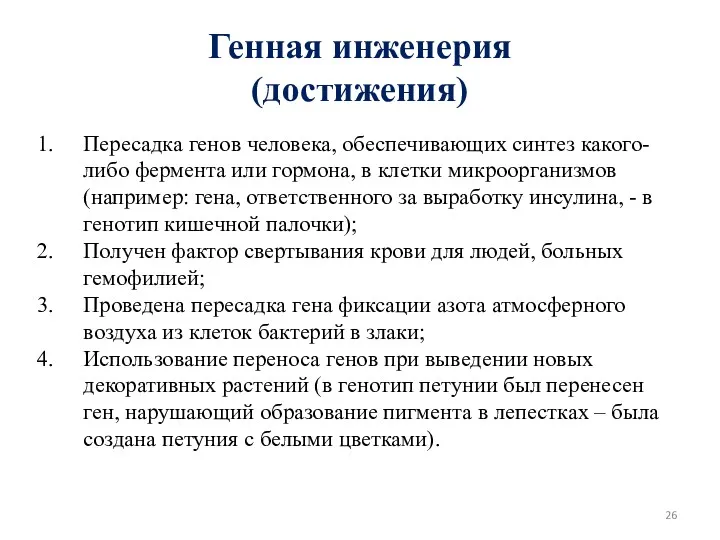 Генная инженерия (достижения)

1. Пересадка генов человека, обеспечивающих синтез какого-либо фермента или гормона, в клетки микроорганизмов (например: гена, ответственного за выработку инсулина, - в генотип кишечной палочки);
2. Получен фактор свертывания крови для людей, больных гемофилией;
3. Проведена пересадка гена фиксации азота атмосферного воздуха из клеток бактерий в злаки;
4. Использование переноса генов при выведении новых декоративных растений (в генотип петунии был перенесен ген, нарушающий образование пигмента в лепестках – была создана петуния с белыми цветками).

26